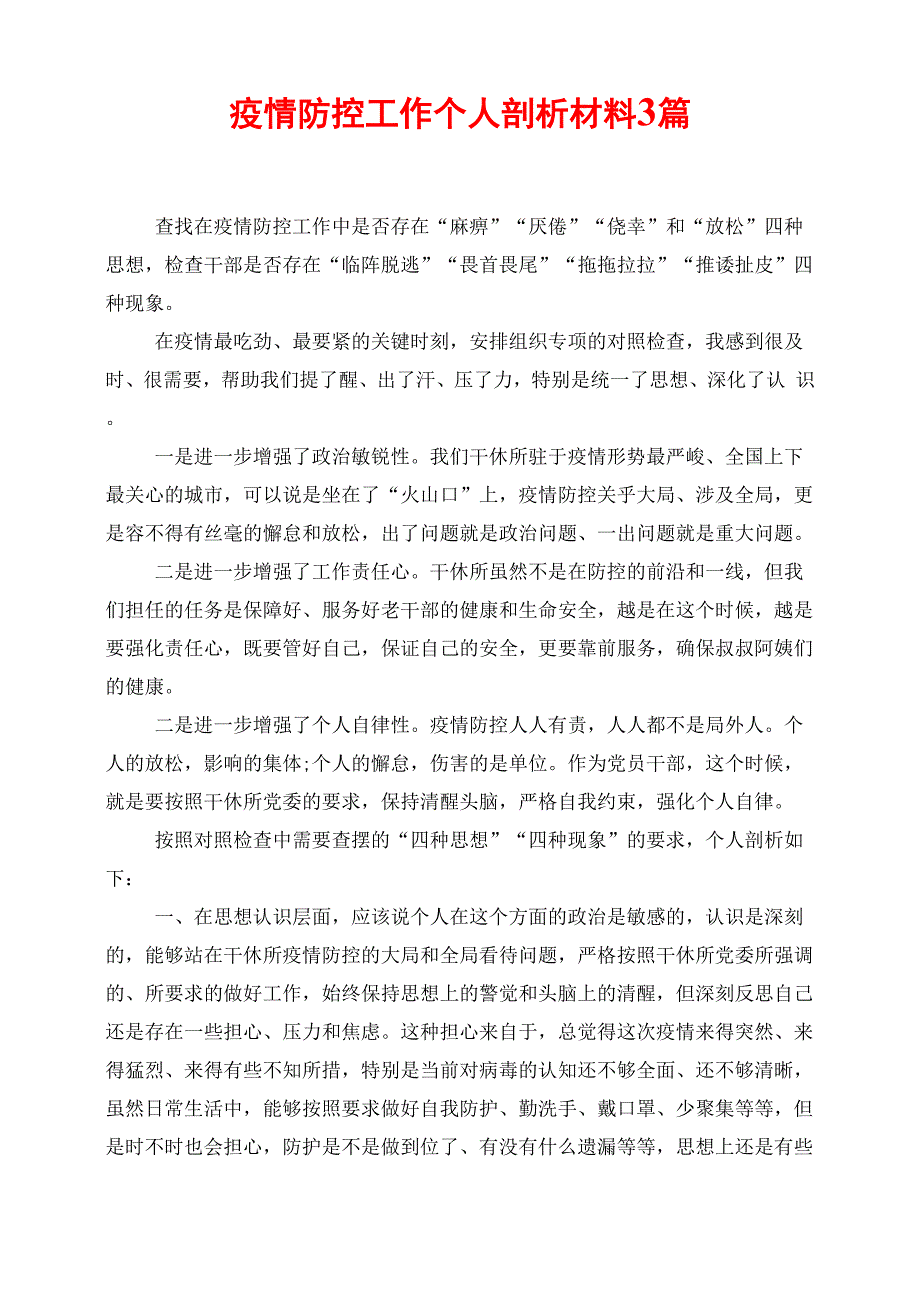 疫情防控工作个人剖析材料3篇

查找在疫情防控工作中是否存在“麻痹”“厌倦”“侥幸”和“放松”四种思想，检查干部是否存在“临阵脱逃”“畏首畏尾”“拖拖拉拉”“推诿扯皮”四种现象。

在疫情最吃劲、最要紧的关键时刻，安排组织专项的对照检查，我感到很及时、很需要，帮助我们提了醒、出了汗、压了力，特别是统一了思想、深化了认 识。

一是进一步增强了政治敏锐性。我们干休所驻于疫情形势最严峻、全国上下最关心的城市，可以说是坐在了“火山口”上，疫情防控关乎大局、涉及全局，更是容不得有丝毫的懈怠和放松，出了问题就是政治问题、一出问题就是重大问题。

二是进一步增强了工作责任心。干休所虽然不是在防控的前沿和一线，但我们担任的任务是保障好、服务好老干部的健康和生命安全，越是在这个时候，越是要强化责任心，既要管好自己，保证自己的安全，更要靠前服务，确保叔叔阿姨们的健康。

二是进一步增强了个人自律性。疫情防控人人有责，人人都不是局外人。个人的放松，影响的集体;个人的懈怠，伤害的是单位。作为党员干部，这个时候，就是要按照干休所党委的要求，保持清醒头脑，严格自我约束，强化个人自律。

按照对照检查中需要查摆的“四种思想”“四种现象”的要求，个人剖析如下：

一、在思想认识层面，应该说个人在这个方面的政治是敏感的，认识是深刻的，能够站在干休所疫情防控的大局和全局看待问题，严格按照干休所党委所强调的、所要求的做好工作，始终保持思想上的警觉和头脑上的清醒，但深刻反思自己还是存在一些担心、压力和焦虑。这种担心来自于，总觉得这次疫情来得突然、来得猛烈、来得有些不知所措，特别是当前对病毒的认知还不够全面、还不够清晰，虽然日常生活中，能够按照要求做好自我防护、勤洗手、戴口罩、少聚集等等，但是时不时也会担心，防护是不是做到位了、有没有什么遗漏等等，思想上还是有些